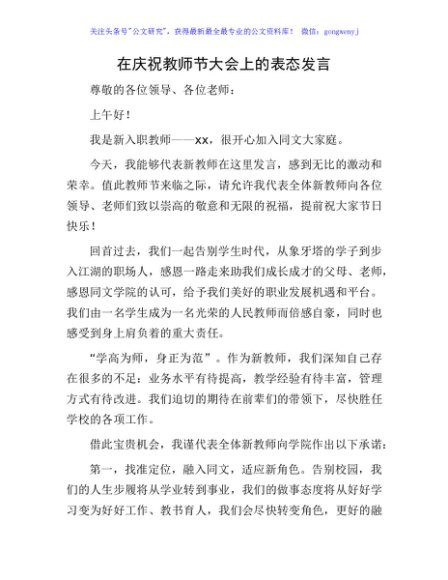 关注头条号"公文研究"，获得最新最全最专业的公文资料库！ 微信：gongwenyj

在庆祝教师节大会上的表态发言

尊敬的各位领导、各位老师：

上午好！

我是新入职教师——xx，很开心加入同文大家庭。

今天，我能够代表新教师在这里发言，感到无比的激动和荣幸。值此教师节来临之际，请允许我代表全体新教师向各位领导、老师们致以崇高的敬意和无限的祝福，提前祝大家节日快乐！

回首过去，我们一起告别学生时代，从象牙塔的学子到步入江湖的职场人，感恩一路走来助我们成长成才的父母、老师，感恩同文学院的认可，给予我们美好的职业发展机遇和平台。我们由一名学生成为一名光荣的人民教师而倍感自豪，同时也感受到身上肩负着的重大责任。

"学高为师，身正为范"。作为新教师，我们深知自己存在很多的不足：业务水平有待提高，教学经验有待丰富，管理方式有待改进。我们迫切的期待在前辈们的带领下，尽快胜任学校的各项工作。

借此宝贵机会，我谨代表全体新教师向学院作出以下承诺：

第一，找准定位，融入同文，适应新角色。告别校园，我们的人生步履将从学业转到事业，我们的做事态度将从好好学习变为好好工作、教书育人，我们会尽快转变角色，更好的融